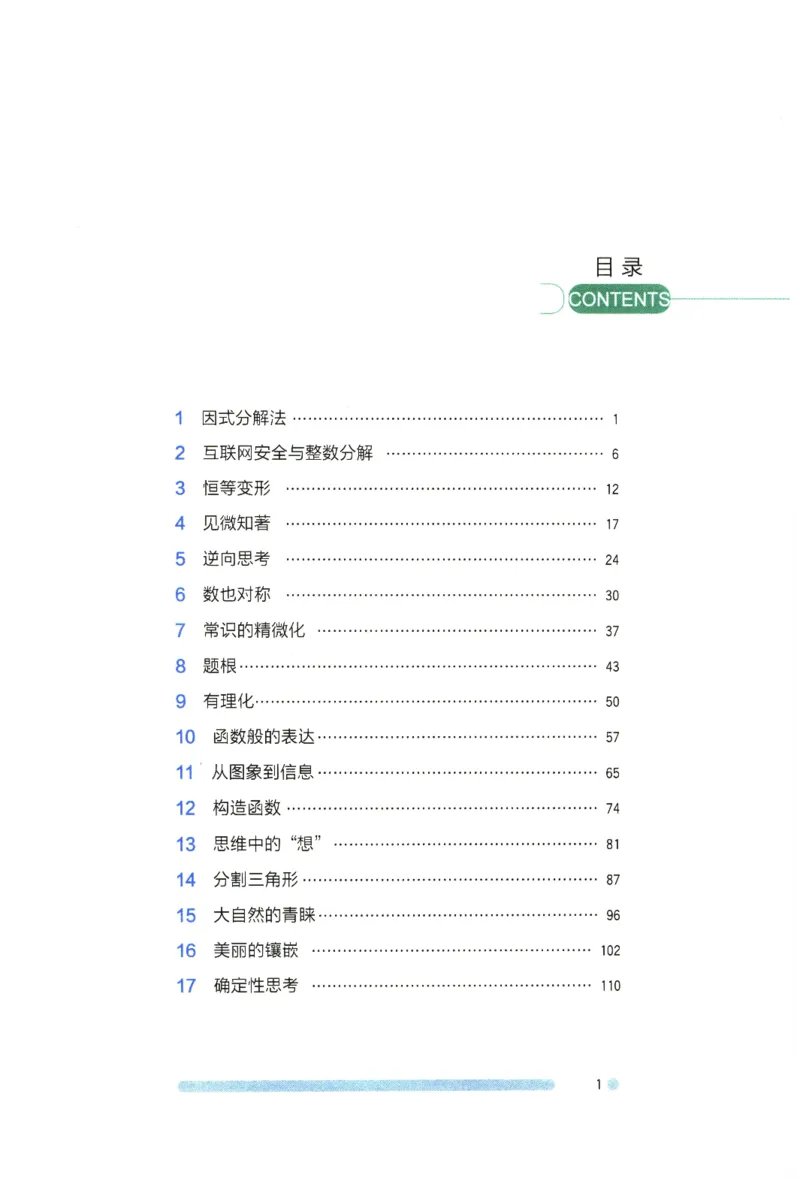 目录
CONTENTS

1 因式分解法 1
2 互联网安全与整数分解 6
3 恒等变形 12
4 见微知著 17
5 逆向思考 24
6 数也对称 30
7 常识的精微化 37
8 题根 43
9 有理化 50
10 函数般的表达 57
11 从图象到信息 65
12 构造函数 74
13 思维中的“想” 81
14 分割三角形 87
15 大自然的青睐 96
16 美丽的镶嵌 102
17 确定性思考 110

1